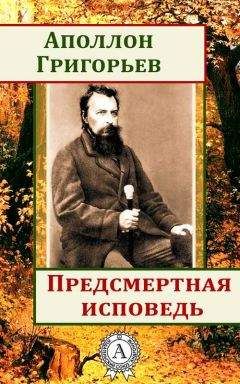 Аполлон Григорьев

Предсмертная исповедь

А